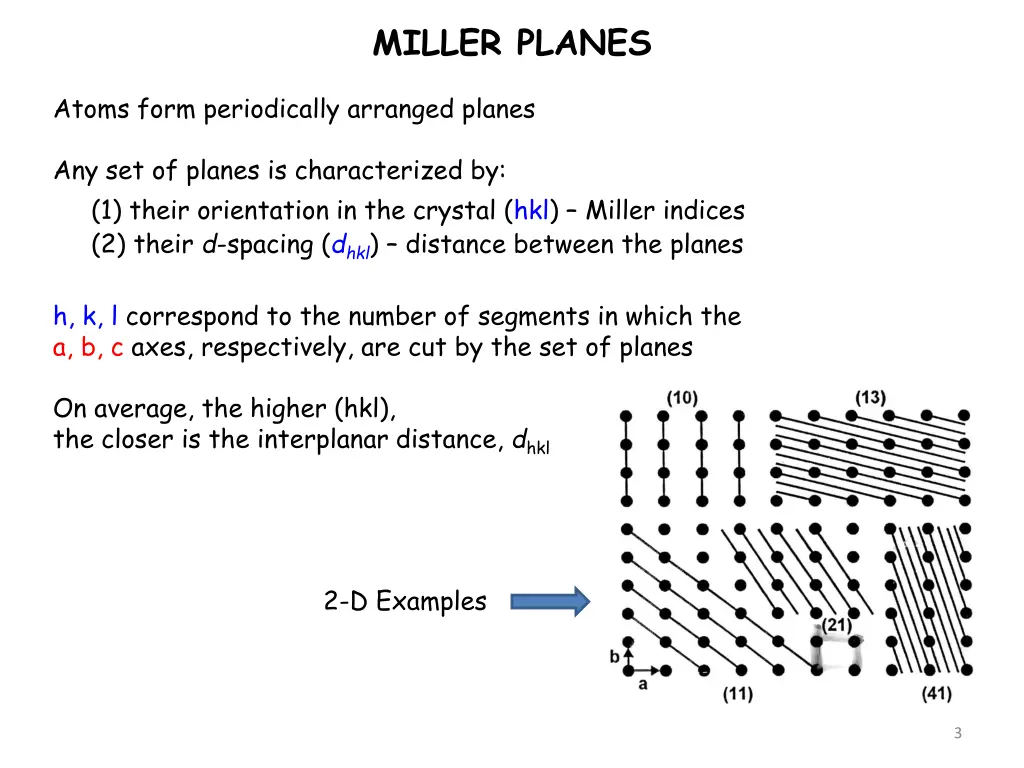 MILLER PLANES

Atoms form periodically arranged planes

Any set of planes is characterized by:
(1) their orientation in the crystal (hkl) – Miller indices
(2) their $d$-spacing ($d_{hkl}$) – distance between the planes

h, k, l correspond to the number of segments in which the a, b, c axes, respectively, are cut by the set of planes

On average, the higher (hkl),
the closer is the interplanar distance, $d_{hkl}$

2-D Examples

(10)
(13)
(21)
b
a
(11)
(41)

3